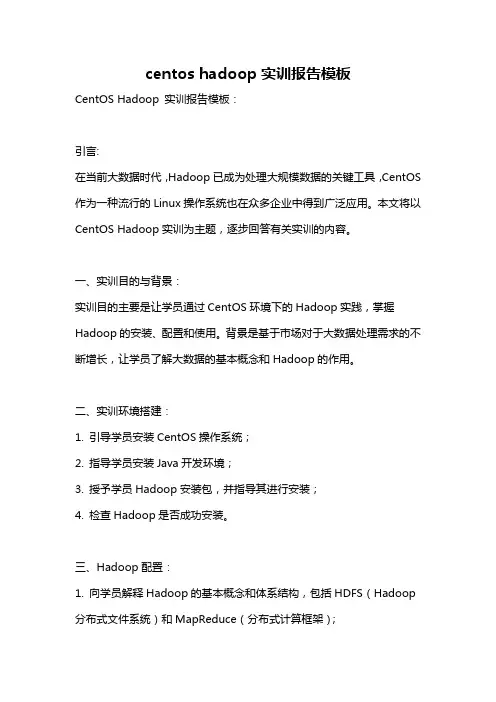 centos hadoop 实训报告模板

CentOS Hadoop 实训报告模板：

引言:
在当前大数据时代，Hadoop 已成为处理大规模数据的关键工具，CentOS 作为一种流行的 Linux 操作系统也在众多企业中得到广泛应用。本文将以 CentOS Hadoop 实训为主题，逐步回答有关实训的内容。

一、实训目的与背景：
实训目的主要是让学员通过 CentOS 环境下的 Hadoop 实践，掌握 Hadoop 的安装、配置和使用。背景是基于市场对于大数据处理需求的不断增长，让学员了解大数据的基本概念和 Hadoop 的作用。

二、实训环境搭建：
1. 引导学员安装 CentOS 操作系统；
2. 指导学员安装 Java 开发环境；
3. 授予学员 Hadoop 安装包，并指导其进行安装；
4. 检查 Hadoop 是否成功安装。

三、Hadoop 配置：
1. 向学员解释 Hadoop 的基本概念和体系结构，包括 HDFS（Hadoop 分布式文件系统）和 MapReduce（分布式计算框架）;